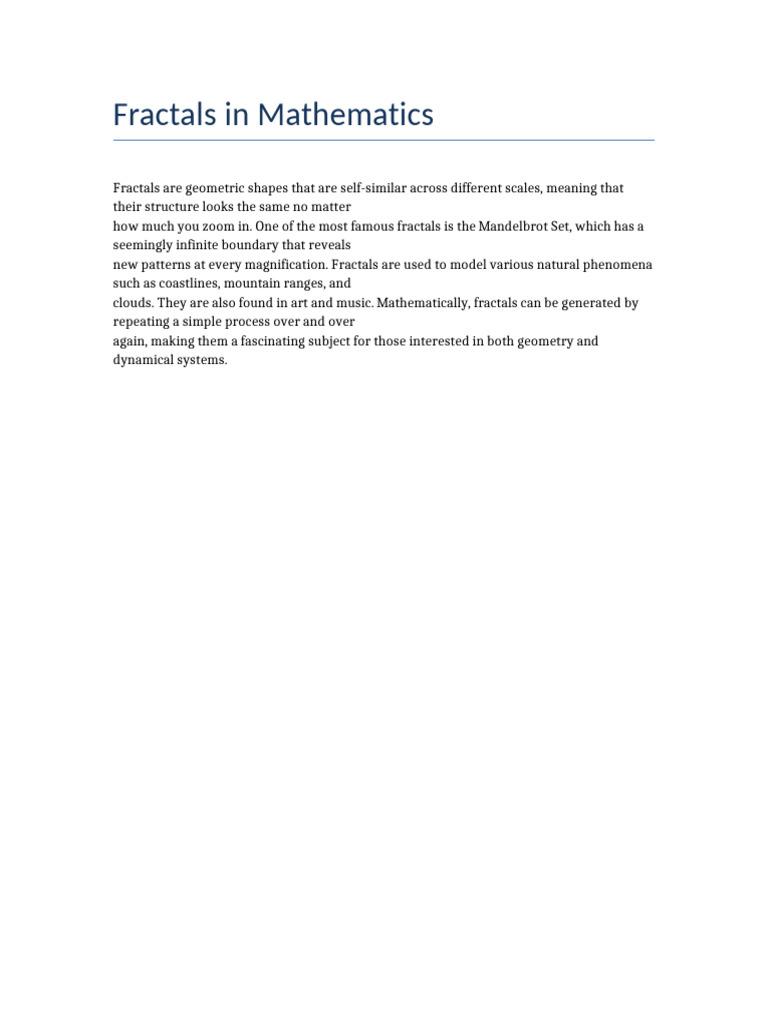 Fractals in Mathematics

Fractals are geometric shapes that are self-similar across different scales, meaning that their structure looks the same no matter how much you zoom in. One of the most famous fractals is the Mandelbrot Set, which has a seemingly infinite boundary that reveals new patterns at every magnification. Fractals are used to model various natural phenomena such as coastlines, mountain ranges, and clouds. They are also found in art and music. Mathematically, fractals can be generated by repeating a simple process over and over again, making them a fascinating subject for those interested in both geometry and dynamical systems.